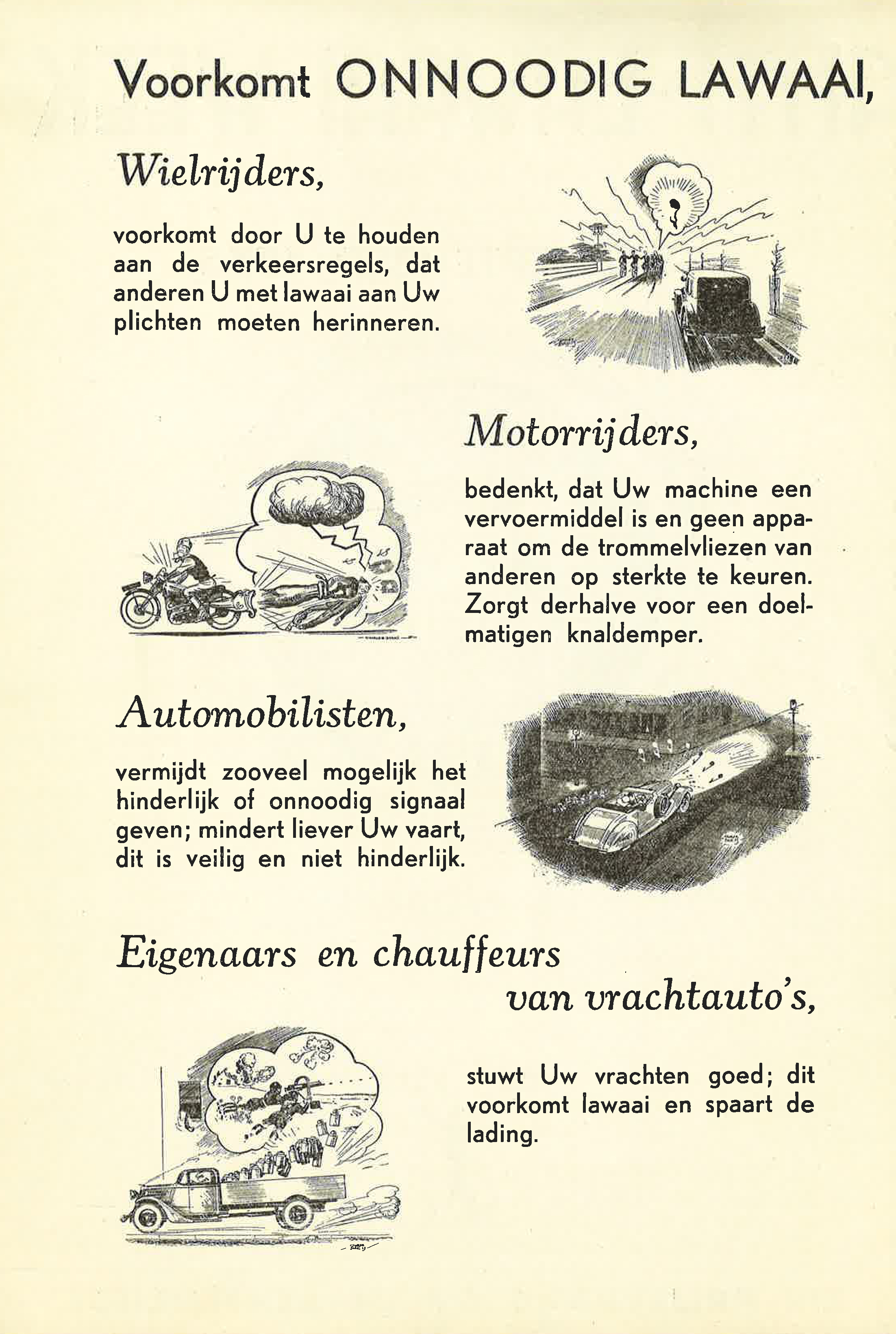 Voorkomt ONNOODIG LAWAAI,

Wielrijders,

voorkomt door U te houden aan de verkeersregels, dat anderen U met lawaai aan Uw plichten moeten herinneren.

Motorrijders,

bedenkt, dat Uw machine een vervoermiddel is en geen apparaat om de trommelvliezen van anderen op sterkte te keuren. Zorgt derhalve voor een doelmatigen knaldemper.

Automobilisten,

vermijdt zooveel mogelijk het hinderlijk of onnoodig signaal geven; mindert liever Uw vaart, dit is veilig en niet hinderlijk.

Eigenaars en chauffeurs van vrachtauto's,

stuwt Uw vrachten goed; dit voorkomt lawaai en spaart de lading.